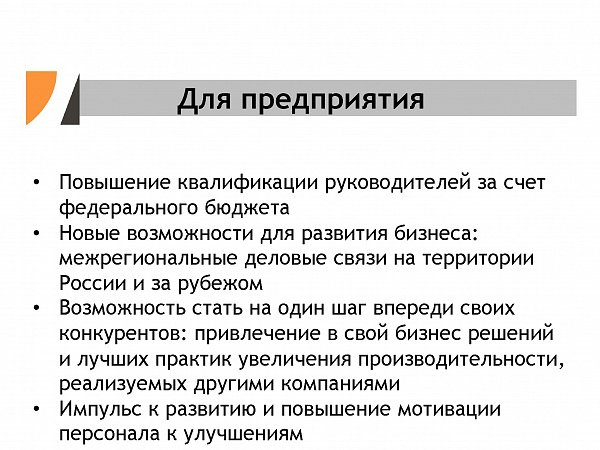 Для предприятия

• Повышение квалификации руководителей за счет федерального бюджета
• Новые возможности для развития бизнеса: межрегиональные деловые связи на территории России и за рубежом
• Возможность стать на один шаг впереди своих конкурентов: привлечение в свой бизнес решений и лучших практик увеличения производительности, реализуемых другими компаниями
• Импульс к развитию и повышение мотивации персонала к улучшениям